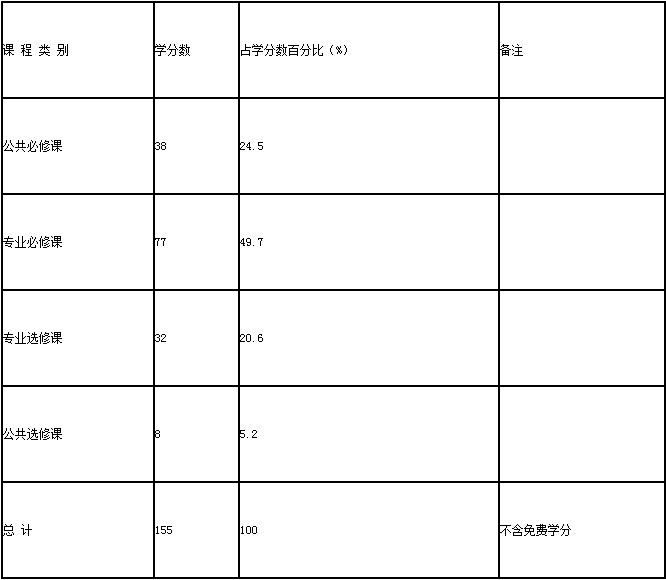 | 课 程 类 别 | 学分数 | 占学分数百分比（%） | 备注 |
|---|---|---|---|
| 公共必修课 | 38 | 24.5 | |
| 专业必修课 | 77 | 49.7 | |
| 专业选修课 | 32 | 20.6 | |
| 公共选修课 | 8 | 5.2 | |
| 总 计 | 155 | 100 | 不含免费学分 |